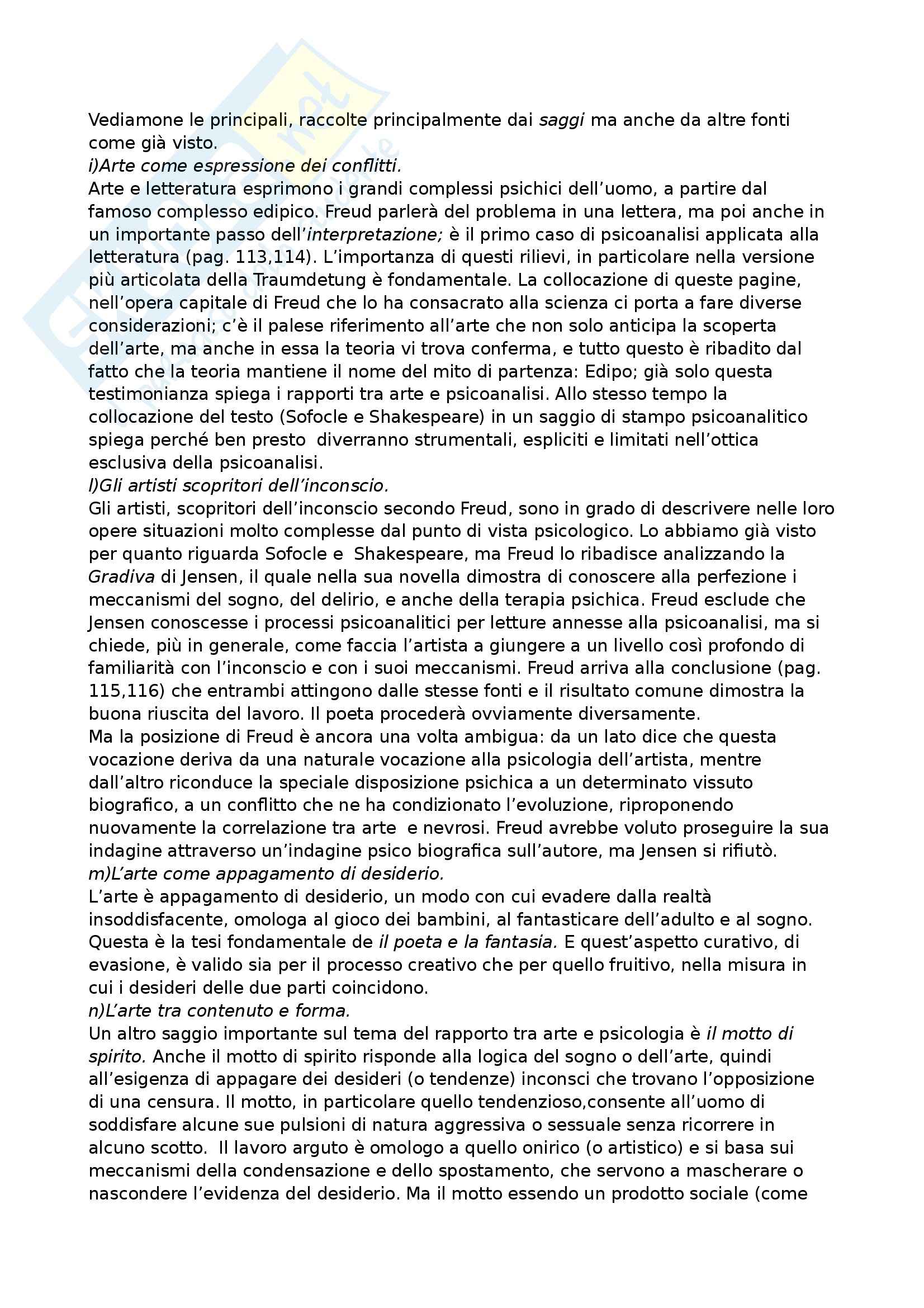 Vediamone le principali, raccolte principalmente dai saggi ma anche da altre fonti come già visto.
i)Arte come espressione dei conflitti.
Arte e letteratura esprimono i grandi complessi psichici dell'uomo, a partire dal famoso complesso edipico. Freud parlerà del problema in una lettera, ma poi anche in un importante passo dell'interpretazione; è il primo caso di psicoanalisi applicata alla letteratura (pag. 113,114). L'importanza di questi rilievi, in particolare nella versione più articolata della Traumdetung è fondamentale. La collocazione di queste pagine, nell'opera capitale di Freud che lo ha consacrato alla scienza ci porta a fare diverse considerazioni; c'è il palese riferimento all'arte che non solo anticipa la scoperta dell'arte, ma anche in essa la teoria vi trova conferma, e tutto questo è ribadito dal fatto che la teoria mantiene il nome del mito di partenza: Edipo; già solo questa testimonianza spiega i rapporti tra arte e psicoanalisi. Allo stesso tempo la collocazione del testo (Sofocle e Shakespeare) in un saggio di stampo psicoanalitico spiega perché ben presto diverranno strumentali, espliciti e limitati nell'ottica esclusiva della psicoanalisi.
l)Gli artisti scopritori dell'inconscio.
Gli artisti, scopritori dell'inconscio secondo Freud, sono in grado di descrivere nelle loro opere situazioni molto complesse dal punto di vista psicologico. Lo abbiamo già visto per quanto riguarda Sofocle e Shakespeare, ma Freud lo ribadisce analizzando la Gradiva di Jensen, il quale nella sua novella dimostra di conoscere alla perfezione i meccanismi del sogno, del delirio, e anche della terapia psichica. Freud esclude che Jensen conoscesse i processi psicoanalitici per letture annesse alla psicoanalisi, ma si chiede, più in generale, come faccia l'artista a giungere a un livello così profondo di familiarità con l'inconscio e con i suoi meccanismi. Freud arriva alla conclusione (pag. 115,116) che entrambi attingono dalle stesse fonti e il risultato comune dimostra la buona riuscita del lavoro. Il poeta procederà ovviamente diversamente.
Ma la posizione di Freud è ancora una volta ambigua: da un lato dice che questa vocazione deriva da una naturale vocazione alla psicologia dell'artista, mentre dall'altro riconduce la speciale disposizione psichica a un determinato vissuto biografico, a un conflitto che ne ha condizionato l'evoluzione, riproponendo nuovamente la correlazione tra arte e nevrosi. Freud avrebbe voluto proseguire la sua indagine attraverso un'indagine psico biografica sull'autore, ma Jensen si rifiutò.
m)L'arte come appagamento di desiderio.
L'arte è appagamento di desiderio, un modo con cui evadere dalla realtà insoddisfacente, omologa al gioco dei bambini, al fantasticare dell'adulto e al sogno. Questa è la tesi fondamentale de il poeta e la fantasia. E quest'aspetto curativo, di evasione, è valido sia per il processo creativo che per quello fruitivo, nella misura in cui i desideri delle due parti coincidono.
n)L'arte tra contenuto e forma.
Un altro saggio importante sul tema del rapporto tra arte e psicologia è il motto di spirito. Anche il motto di spirito risponde alla logica del sogno o dell'arte, quindi all'esigenza di appagare dei desideri (o tendenze) inconsci che trovano l'opposizione di una censura. Il motto, in particolare quello tendenzioso,consente all'uomo di soddisfare alcune sue pulsioni di natura aggressiva o sessuale senza ricorrere in alcuno scotto. Il lavoro arguto è omologo a quello onirico (o artistico) e si basa sui meccanismi della condensazione e dello spostamento, che servono a mascherare o nascondere l'evidenza del desiderio. Ma il motto essendo un prodotto sociale (come